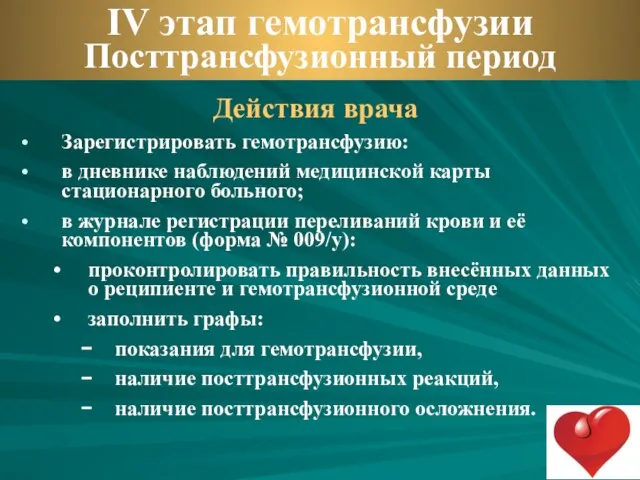 IV этап гемотрансфузии
Посттрансфузионный период

Действия врача

• Зарегистрировать гемотрансфузию:
• в дневнике наблюдений медицинской карты стационарного больного;
• в журнале регистрации переливаний крови и её компонентов (форма № 009/у):
• проконтролировать правильность внесённых данных о реципиенте и гемотрансфузионной среде
• заполнить графы:
− показания для гемотрансфузии,
− наличие посттрансфузионных реакций,
− наличие посттрансфузионного осложнения.